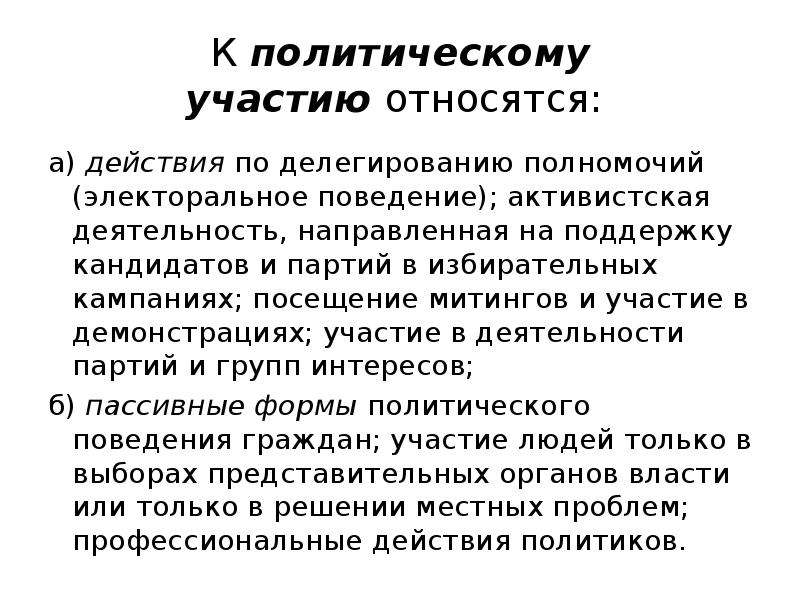 К политическому участию относятся:

а) действия по делегированию полномочий (электоральное поведение); активистская деятельность, направленная на поддержку кандидатов и партий в избирательных кампаниях; посещение митингов и участие в демонстрациях; участие в деятельности партий и групп интересов;

б) пассивные формы политического поведения граждан; участие людей только в выборах представительных органов власти или только в решении местных проблем; профессиональные действия политиков.